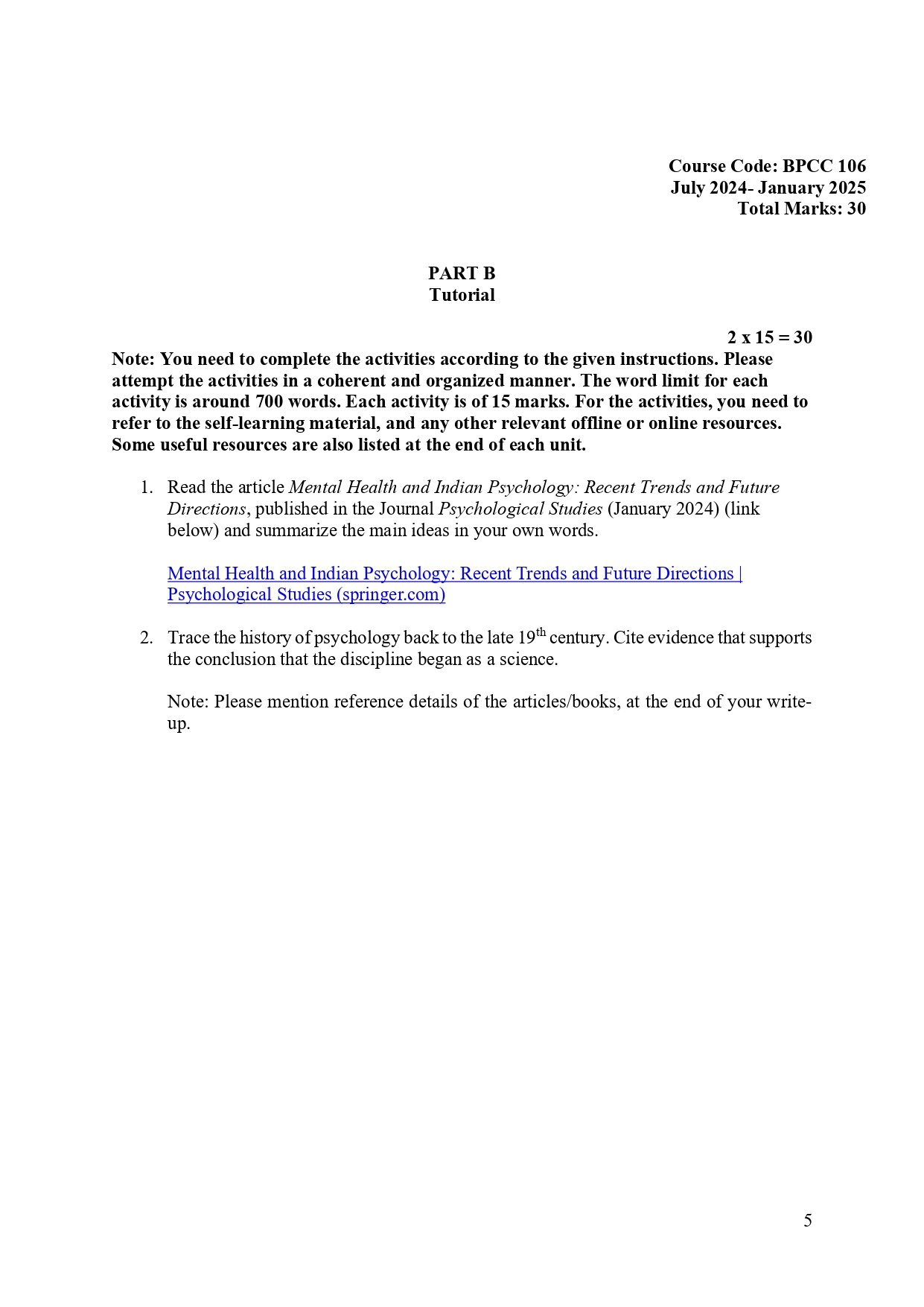 Course Code: BPCC 106
July 2024- January 2025
Total Marks: 30

PART B
Tutorial

2 x 15 = 30

Note: You need to complete the activities according to the given instructions. Please attempt the activities in a coherent and organized manner. The word limit for each activity is around 700 words. Each activity is of 15 marks. For the activities, you need to refer to the self-learning material, and any other relevant offline or online resources. Some useful resources are also listed at the end of each unit.

1. Read the article Mental Health and Indian Psychology: Recent Trends and Future Directions, published in the Journal Psychological Studies (January 2024) (link below) and summarize the main ideas in your own words.

Mental Health and Indian Psychology: Recent Trends and Future Directions | Psychological Studies (springer.com)

2. Trace the history of psychology back to the late $19^{th}$ century. Cite evidence that supports the conclusion that the discipline began as a science.

Note: Please mention reference details of the articles/books, at the end of your write-up.

5